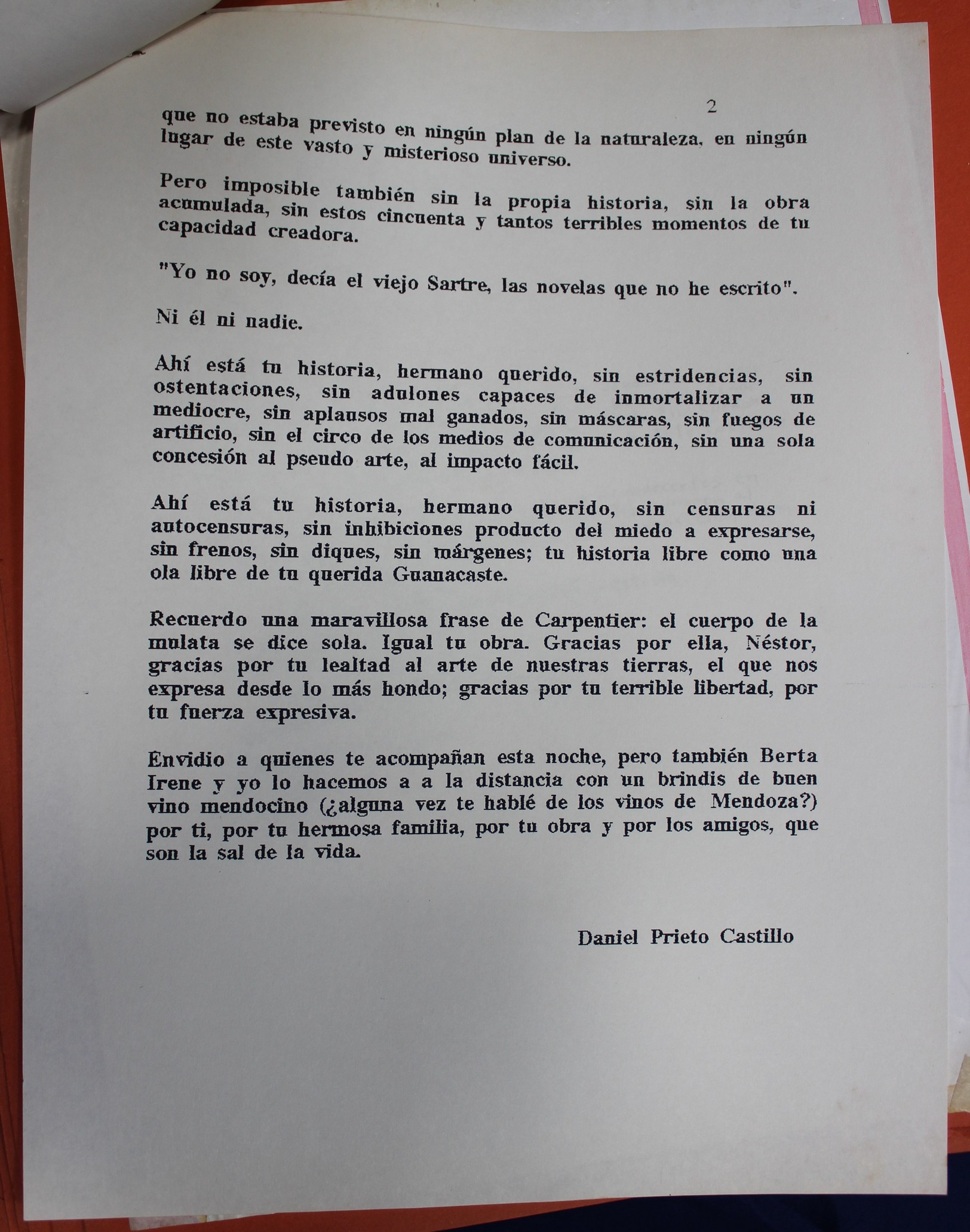 2

que no estaba previsto en ningún plan de la naturaleza, en ningún lugar de este vasto y misterioso universo.

Pero imposible también sin la propia historia, sin la obra acumulada, sin estos cincuenta y tantos terribles momentos de tu capacidad creadora.

"Yo no soy, decía el viejo Sartre, las novelas que no he escrito".

Ni él ni nadie.

Ahí está tu historia, hermano querido, sin estridencias, sin ostentaciones, sin adulones capaces de inmortalizar a un mediocre, sin aplausos mal ganados, sin máscaras, sin fuegos de artificio, sin el circo de los medios de comunicación, sin una sola concesión al pseudo arte, al impacto fácil.

Ahí está tu historia, hermano querido, sin censuras ni autocensuras, sin inhibiciones producto del miedo a expresarse, sin frenos, sin diques, sin márgenes; tu historia libre como una ola libre de tu querida Guanacaste.

Recuerdo una maravillosa frase de Carpentier: el cuerpo de la mulata se dice sola. Igual tu obra. Gracias por ella, Néstor, gracias por tu lealtad al arte de nuestras tierras, el que nos expresa desde lo más hondo; gracias por tu terrible libertad, por tu fuerza expresiva.

Envidio a quienes te acompañan esta noche, pero también Berta Irene y yo lo hacemos a a la distancia con un brindis de buen vino mendocino (¿alguna vez te hablé de los vinos de Mendoza?) por ti, por tu hermosa familia, por tu obra y por los amigos, que son la sal de la vida.

Daniel Prieto Castillo